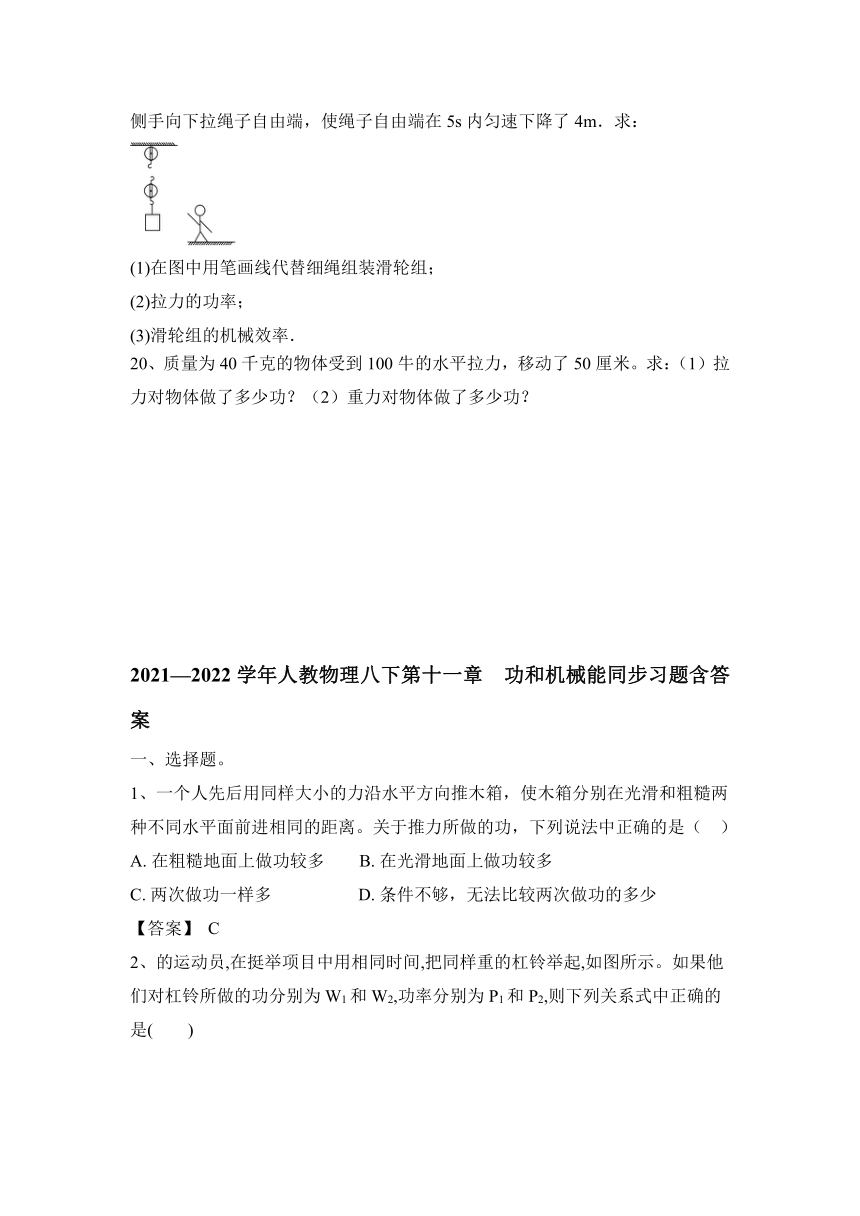 侧手向下拉绳子自由端，使绳子自由端在 5s 内匀速下降了 4m．求：

(1)在图中用笔画线代替细绳组装滑轮组；

(2)拉力的功率；

(3)滑轮组的机械效率．

20、质量为 40 千克的物体受到 100 牛的水平拉力，移动了 50 厘米。求：（1）拉力对物体做了多少功？（2）重力对物体做了多少功？

2021—2022 学年人教物理八下第十一章　功和机械能同步习题含答案

一、选择题。

1、一个人先后用同样大小的力沿水平方向推木箱，使木箱分别在光滑和粗糙两种不同水平面前进相同的距离。关于推力所做的功，下列说法中正确的是（　）

A. 在粗糙地面上做功较多　　B. 在光滑地面上做功较多

C. 两次做功一样多　　D. 条件不够，无法比较两次做功的多少

【答案】 C

2、的运动员,在挺举项目中用相同时间,把同样重的杠铃举起,如图所示。如果他们对杠铃所做的功分别为 $W_1$ 和 $W_2$,功率分别为 $P_1$ 和 $P_2$,则下列关系式中正确的是(　　)